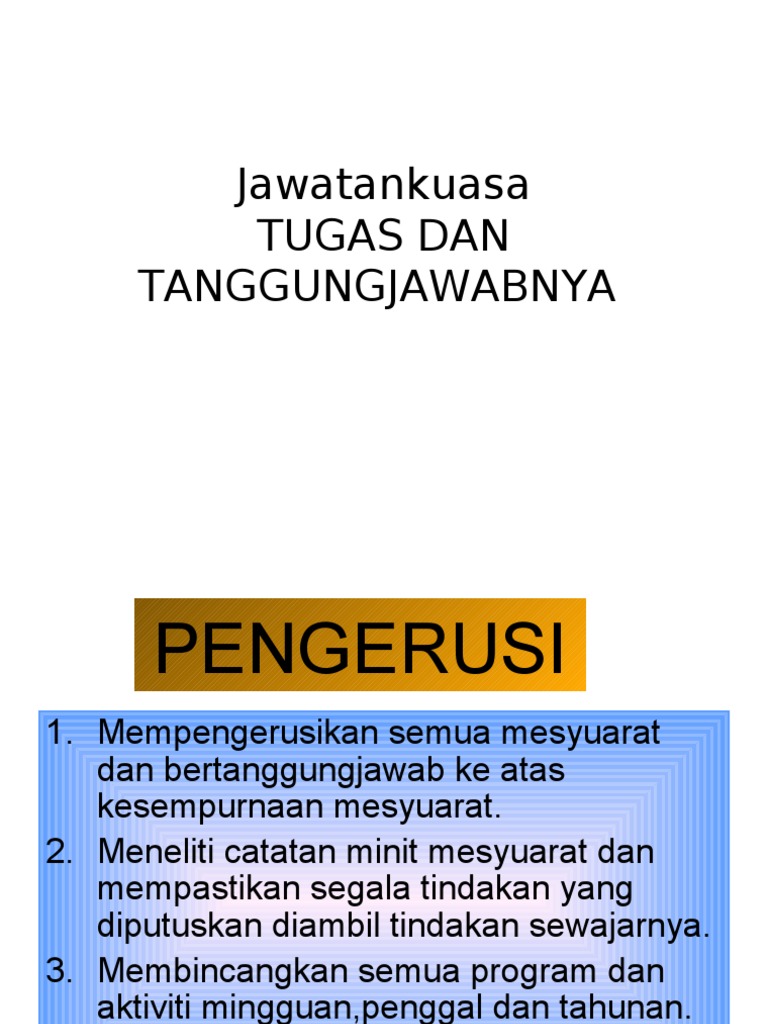 Jawatankuasa
TUGAS DAN
TANGGUNGJAWABNYA

PENGERUSI

1. Mempengerusikan semua mesyuarat dan bertanggungjawab ke atas kesempurnaan mesyuarat.
2. Meneliti catatan minit mesyuarat dan mempastikan segala tindakan yang diputuskan diambil tindakan sewajarnya.
3. Membincangkan semua program dan aktiviti mingguan,penggal dan tahunan.